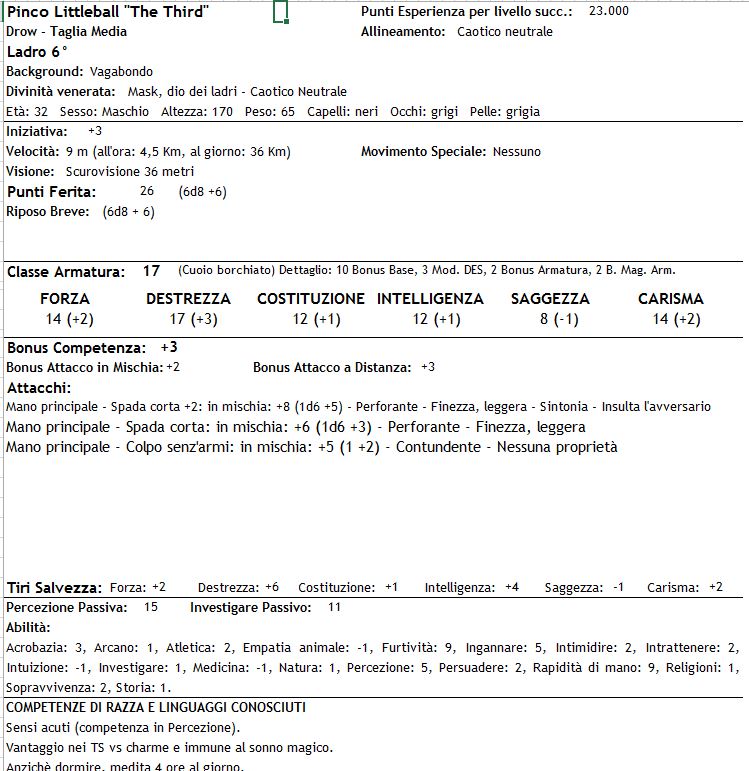 Pinco Littleball "The Third"
Punti Esperienza per livello succ.: 23.000
Drow - Taglia Media
Allineamento: Caotico neutrale
Ladro 6°
Background: Vagabondo
Divinità venerata: Mask, dio dei ladri - Caotico Neutrale
Età: 32 Sesso: Maschio Altezza: 170 Peso: 65 Capelli: neri Occhi: grigi Pelle: grigia

Iniziativa: +3
Velocità: 9 m (all'ora: 4,5 Km, al giorno: 36 Km)
Movimento Speciale: Nessuno
Visione: Scurovisione 36 metri
Punti Ferita: 26 (6d8 +6)
Riposo Breve: (6d8 + 6)

Classe Armatura: 17 (Cuoio borchiato) Dettaglio: 10 Bonus Base, 3 Mod. DES, 2 Bonus Armatura, 2 B. Mag. Arm.

| FORZA | DESTREZZA | COSTITUZIONE | INTELLIGENZA | SAGGEZZA | CARISMA |
|---|---|---|---|---|---|
| 14 (+2) | 17 (+3) | 12 (+1) | 12 (+1) | 8 (-1) | 14 (+2) |

Bonus Competenza: +3
Bonus Attacco in Mischia: +2
Bonus Attacco a Distanza: +3
Attacchi:
Mano principale - Spada corta +2: in mischia: +8 (1d6 +5) - Perforante - Finezza, leggera - Sintonia - Insulta l'avversario
Mano principale - Spada corta: in mischia: +6 (1d6 +3) - Perforante - Finezza, leggera
Mano principale - Colpo senz'armi: in mischia: +5 (1 +2) - Contundente - Nessuna proprietà

Tiri Salvezza: Forza: +2 Destrezza: +6 Costituzione: +1 Intelligenza: +4 Saggezza: -1 Carisma: +2
Percezione Passiva: 15 Investigare Passivo: 11
Abilità:
Acrobazia: 3, Arcano: 1, Atletica: 2, Empatia animale: -1, Furtività: 9, Ingannare: 5, Intimidire: 2, Intrattenere: 2, Intuizione: -1, Investigare: 1, Medicina: -1, Natura: 1, Percezione: 5, Persuadere: 2, Rapidità di mano: 9, Religioni: 1, Sopravvivenza: 2, Storia: 1.
COMPETENZE DI RAZZA E LINGUAGGI CONOSCIUTI
Sensi acuti (competenza in Percezione).
Vantaggio nei TS vs charme e immune al sonno magico.
Anzichè dormire, medita 4 ore al giorno.